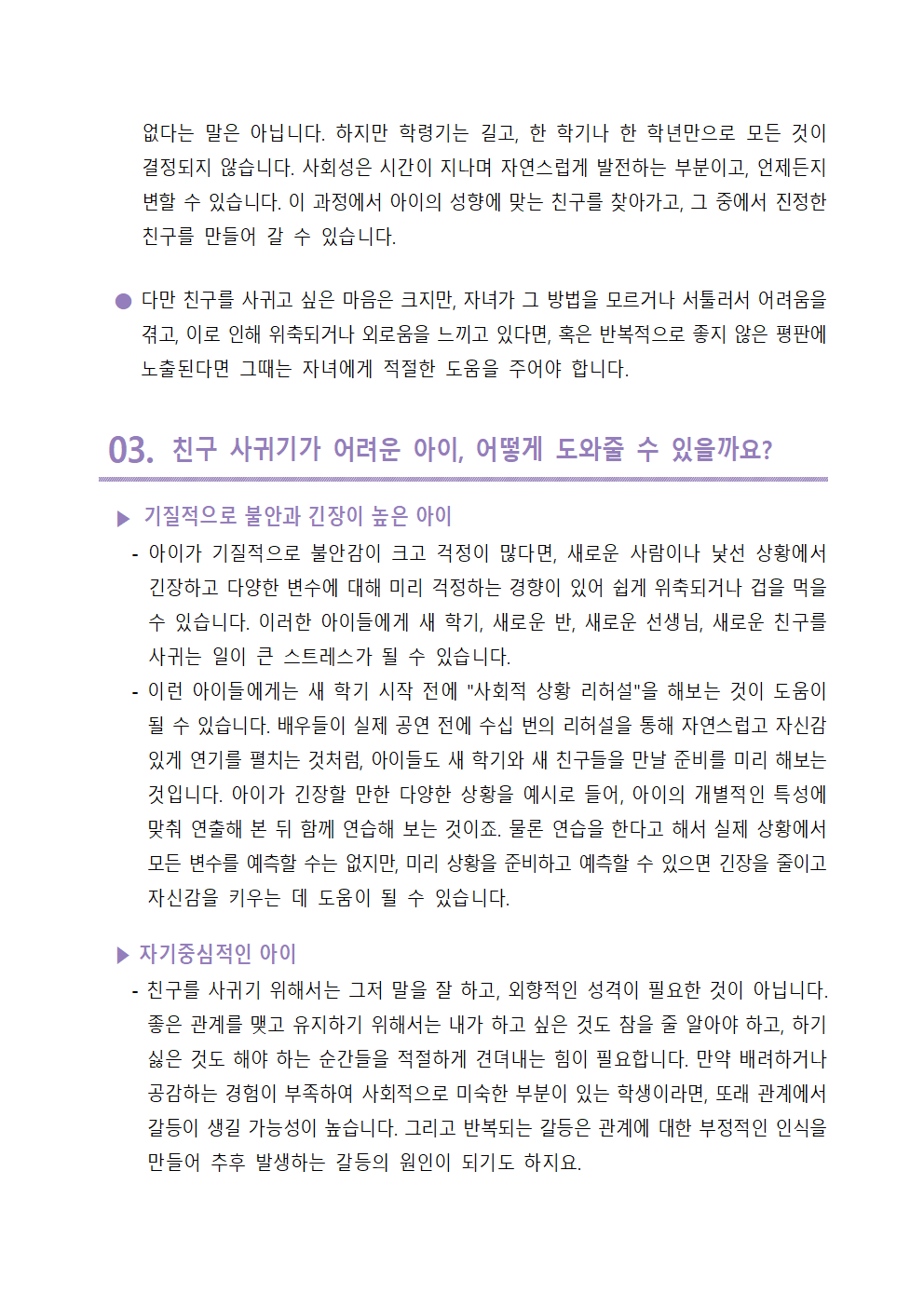 없다는 말은 아닙니다. 하지만 학령기는 길고, 한 학기나 한 학년만으로 모든 것이 결정되지 않습니다. 사회성은 시간이 지나며 자연스럽게 발전하는 부분이고, 언제든지 변할 수 있습니다. 이 과정에서 아이의 성향에 맞는 친구를 찾아가고, 그 중에서 진정한 친구를 만들어 갈 수 있습니다.

● 다만 친구를 사귀고 싶은 마음은 크지만, 자녀가 그 방법을 모르거나 서툴러서 어려움을 겪고, 이로 인해 위축되거나 외로움을 느끼고 있다면, 혹은 반복적으로 좋지 않은 평판에 노출된다면 그때는 자녀에게 적절한 도움을 주어야 합니다.

03. 친구 사귀기가 어려운 아이, 어떻게 도와줄 수 있을까요?

▶ 기질적으로 불안과 긴장이 높은 아이

- 아이가 기질적으로 불안감이 크고 걱정이 많다면, 새로운 사람이나 낯선 상황에서 긴장하고 다양한 변수에 대해 미리 걱정하는 경향이 있어 쉽게 위축되거나 겁을 먹을 수 있습니다. 이러한 아이들에게 새 학기, 새로운 반, 새로운 선생님, 새로운 친구를 사귀는 일이 큰 스트레스가 될 수 있습니다.
- 이런 아이들에게는 새 학기 시작 전에 "사회적 상황 리허설"을 해보는 것이 도움이 될 수 있습니다. 배우들이 실제 공연 전에 수십 번의 리허설을 통해 자연스럽고 자신감 있게 연기를 펼치는 것처럼, 아이들도 새 학기와 새 친구들을 만날 준비를 미리 해보는 것입니다. 아이가 긴장할 만한 다양한 상황을 예시로 들어, 아이의 개별적인 특성에 맞춰 연출해 본 뒤 함께 연습해 보는 것이죠. 물론 연습을 한다고 해서 실제 상황에서 모든 변수를 예측할 수는 없지만, 미리 상황을 준비하고 예측할 수 있으면 긴장을 줄이고 자신감을 키우는 데 도움이 될 수 있습니다.

▶ 자기중심적인 아이

- 친구를 사귀기 위해서는 그저 말을 잘 하고, 외향적인 성격이 필요한 것이 아닙니다. 좋은 관계를 맺고 유지하기 위해서는 내가 하고 싶은 것도 참을 줄 알아야 하고, 하기 싫은 것도 해야 하는 순간들을 적절하게 견뎌내는 힘이 필요합니다. 만약 배려하거나 공감하는 경험이 부족하여 사회적으로 미숙한 부분이 있는 학생이라면, 또래 관계에서 갈등이 생길 가능성이 높습니다. 그리고 반복되는 갈등은 관계에 대한 부정적인 인식을 만들어 추후 발생하는 갈등의 원인이 되기도 하지요.